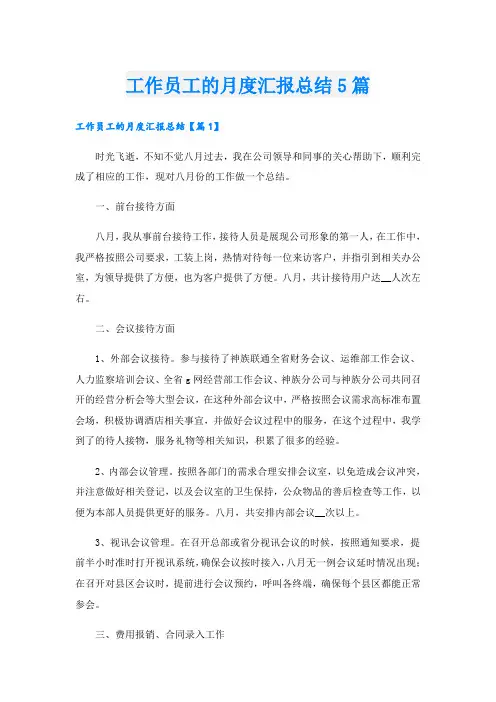 工作员工的月度汇报总结5篇

工作员工的月度汇报总结【篇1】

时光飞逝，不知不觉八月过去，我在公司领导和同事的关心帮助下，顺利完成了相应的工作，现对八月份的工作做一个总结。

一、前台接待方面

八月，我从事前台接待工作，接待人员是展现公司形象的第一人，在工作中，我严格按照公司要求，工装上岗，热情对待每一位来访客户，并指引到相关办公室，为领导提供了方便，也为客户提供了方便。八月，共计接待用户达__人次左右。

二、会议接待方面

1、外部会议接待。参与接待了神族联通全省财务会议、运维部工作会议、人力监察培训会议、全省g网经营部工作会议、神族分公司与神族分公司共同召开的经营分析会等大型会议，在这种外部会议中，严格按照会议需求高标准布置会场，积极协调酒店相关事宜，并做好会议过程中的服务，在这个过程中，我学到了的待人接物，服务礼物等相关知识，积累了很多的经验。

2、内部会议管理。按照各部门的需求合理安排会议室，以免造成会议冲突，并注意做好相关登记，以及会议室的卫生保持，公众物品的善后检查等工作，以便为本部人员提供更好的服务。八月，共安排内部会议__次以上。

3、视讯会议管理。在召开总部或省分视讯会议的时候，按照通知要求，提前半小时准时打开视讯系统，确保会议按时接入，八月无一例会议延时情况出现；在召开对县区会议时，提前进行会议预约，呼叫各终端，确保每个县区都能正常参会。

三、费用报销、合同录入工作